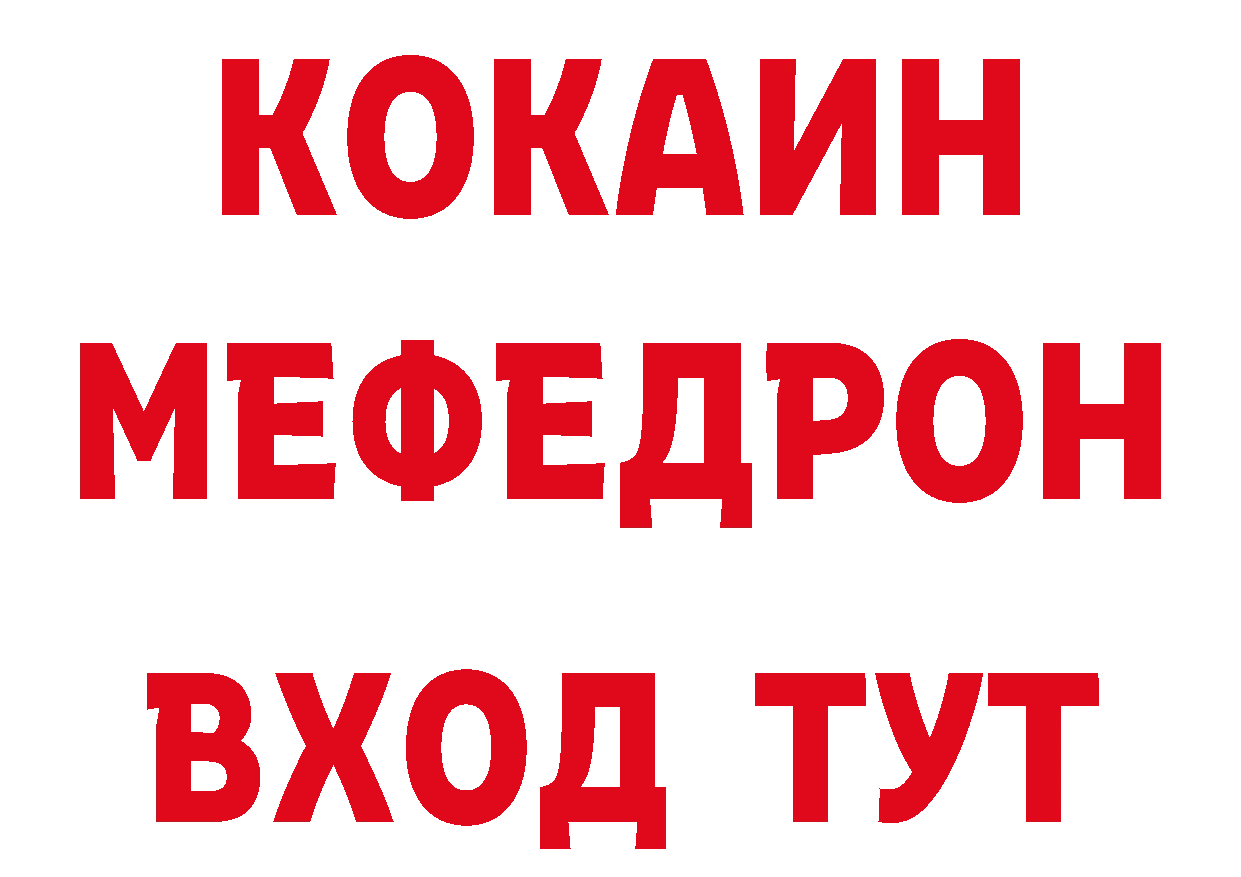 КОКАИН МЕФЕДРОН

ВХОД ТУТ